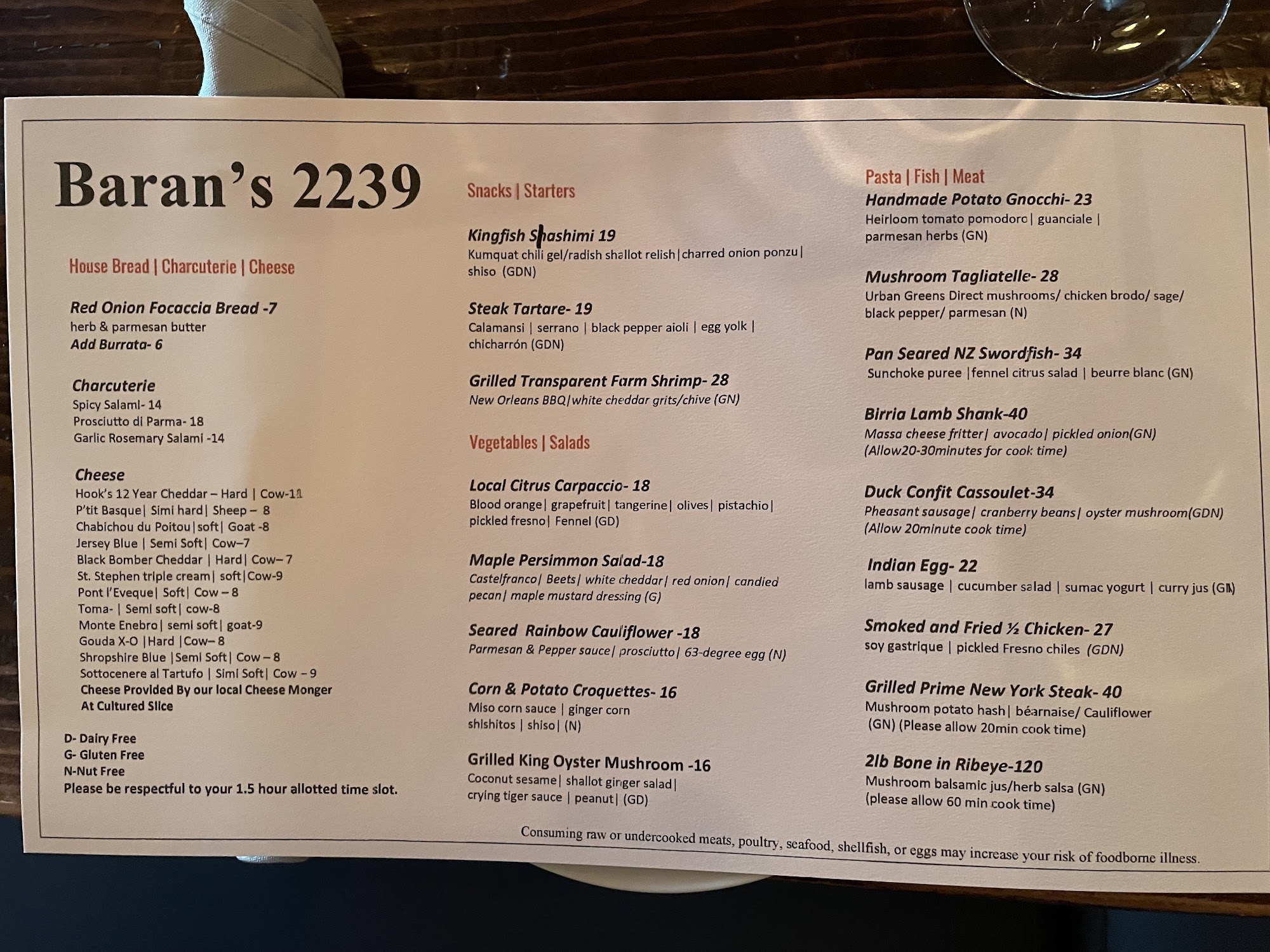 Baran's 2239

House Bread | Charcuterie | Cheese

Red Onion Focaccia Bread -7
herb & parmesan butter
Add Burrata- 6

Charcuterie
Spicy Salami- 14
Prosciutto di Parma- 18
Garlic Rosemary Salami -14

Cheese
Hook's 12 Year Cheddar – Hard | Cow-11
P'tit Basque| Simi hard| Sheep – 8
Chabichou du Poitou|soft| Goat -8
Jersey Blue | Semi Soft| Cow–7
Black Bomber Cheddar | Hard| Cow– 7
St. Stephen triple cream| soft|Cow-9
Pont l'Eveque| Soft| Cow – 8
Toma- | Semi soft| cow-8
Monte Enebro| semi soft| goat-9
Gouda X-O |Hard |Cow– 8
Shropshire Blue |Semi Soft| Cow – 8
Sottocenere al Tartufo | Simi Soft| Cow – 9
Cheese Provided By our local Cheese Monger
At Cultured Slice

D- Dairy Free
G- Gluten Free
N-Nut Free
Please be respectful to your 1.5 hour allotted time slot.

Snacks | Starters

Kingfish Shashimi 19
Kumquat chili gel/radish shallot relish|charred onion ponzu| shiso (GDN)

Steak Tartare- 19
Calamansi | serrano | black pepper aioli | egg yolk | chicharrón (GDN)

Grilled Transparent Farm Shrimp- 28
New Orleans BBQ|white cheddar grits/chive (GN)

Vegetables | Salads

Local Citrus Carpaccio- 18
Blood orange| grapefruit| tangerine| olives| pistachio| pickled fresno| Fennel (GD)

Maple Persimmon Salad-18
Castelfranco| Beets| white cheddar| red onion| candied pecan| maple mustard dressing (G)

Seared Rainbow Cauliflower -18
Parmesan & Pepper sauce| prosciutto| 63-degree egg (N)

Corn & Potato Croquettes- 16
Miso corn sauce | ginger corn
shishitos | shiso| (N)

Grilled King Oyster Mushroom -16
Coconut sesame| shallot ginger salad|
crying tiger sauce | peanut| (GD)

Pasta | Fish | Meat
Handmade Potato Gnocchi- 23
Heirloom tomato pomodoro| guanciale | parmesan herbs (GN)

Mushroom Tagliatelle- 28
Urban Greens Direct mushrooms/ chicken brodo/ sage/ black pepper/ parmesan (N)

Pan Seared NZ Swordfish- 34
Sunchoke puree |fennel citrus salad | beurre blanc (GN)

Birria Lamb Shank-40
Massa cheese fritter| avocado| pickled onion(GN)
(Allow20-30minutes for cook time)

Duck Confit Cassoulet-34
Pheasant sausage| cranberry beans| oyster mushroom(GDN)
(Allow 20minute cook time)

Indian Egg- 22
lamb sausage | cucumber salad | sumac yogurt | curry jus (GN)

Smoked and Fried ½ Chicken- 27
soy gastrique | pickled Fresno chiles (GDN)

Grilled Prime New York Steak- 40
Mushroom potato hash| béarnaise/ Cauliflower
(GN) (Please allow 20min cook time)

2lb Bone in Ribeye-120
Mushroom balsamic jus/herb salsa (GN)
(please allow 60 min cook time)

Consuming raw or undercooked meats, poultry, seafood, shellfish, or eggs may increase your risk of foodborne illness.